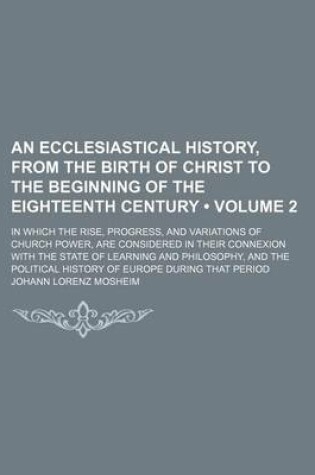 AN ECCLESIASTICAL HISTORY, FROM THE BIRTH OF CHRIST TO THE BEGINNING OF THE EIGHTEENTH CENTURY • VOLUME 2

IN WHICH THE RISE, PROGRESS, AND VARIATIONS OF CHURCH POWER, ARE CONSIDERED IN THEIR CONNEXION WITH THE STATE OF LEARNING AND PHILOSOPHY, AND THE POLITICAL HISTORY OF EUROPE DURING THAT PERIOD

JOHANN LORENZ MOSHEIM